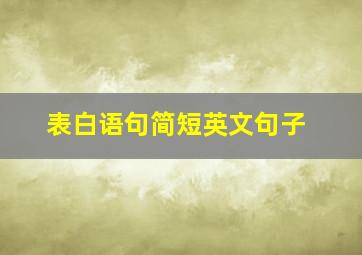 表白语句简短英文句子